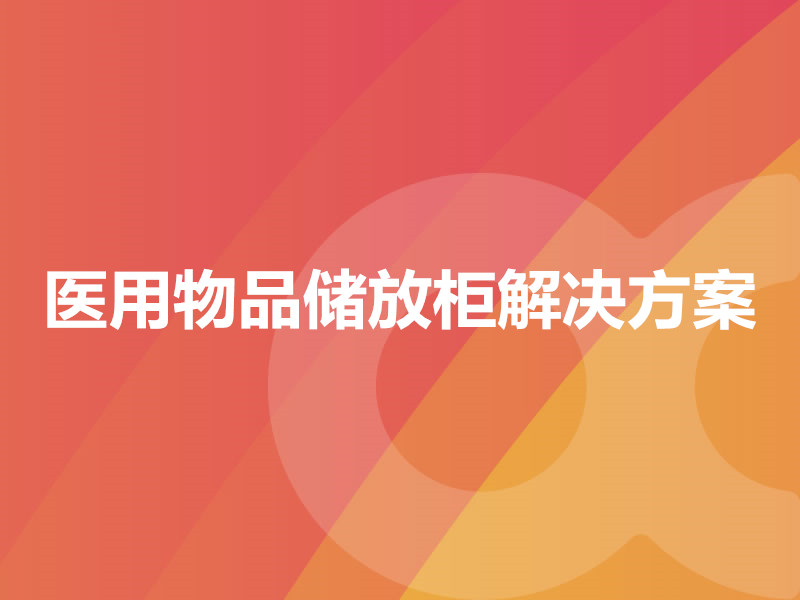 医用物品储放柜解决方案